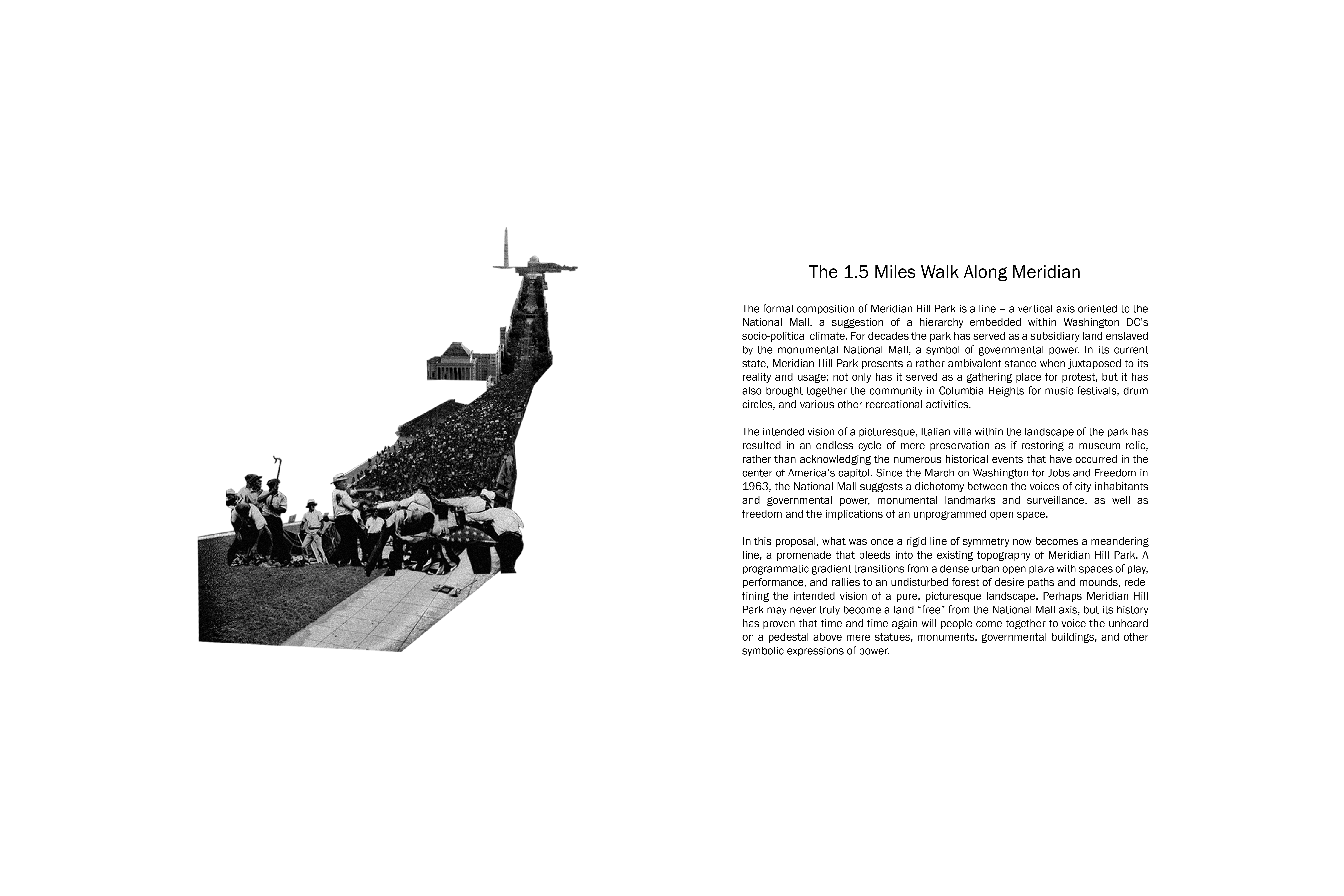 The 1.5 Miles Walk Along Meridian

The formal composition of Meridian Hill Park is a line – a vertical axis oriented to the National Mall, a suggestion of a hierarchy embedded within Washington DC's socio-political climate. For decades the park has served as a subsidiary land enslaved by the monumental National Mall, a symbol of governmental power. In its current state, Meridian Hill Park presents a rather ambivalent stance when juxtaposed to its reality and usage; not only has it served as a gathering place for protest, but it has also brought together the community in Columbia Heights for music festivals, drum circles, and various other recreational activities.

The intended vision of a picturesque, Italian villa within the landscape of the park has resulted in an endless cycle of mere preservation as if restoring a museum relic, rather than acknowledging the numerous historical events that have occurred in the center of America's capitol. Since the March on Washington for Jobs and Freedom in 1963, the National Mall suggests a dichotomy between the voices of city inhabitants and governmental power, monumental landmarks and surveillance, as well as freedom and the implications of an unprogrammed open space.

In this proposal, what was once a rigid line of symmetry now becomes a meandering line, a promenade that bleeds into the existing topography of Meridian Hill Park. A programmatic gradient transitions from a dense urban open plaza with spaces of play, performance, and rallies to an undisturbed forest of desire paths and mounds, redefining the intended vision of a pure, picturesque landscape. Perhaps Meridian Hill Park may never truly become a land "free" from the National Mall axis, but its history has proven that time and time again will people come together to voice the unheard on a pedestal above mere statues, monuments, governmental buildings, and other symbolic expressions of power.